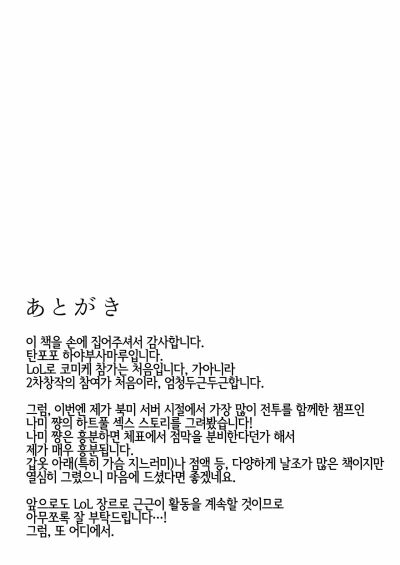 あとがき

이 책을 손에 집어주셔서 감사합니다.
탄포포 하야부사마루입니다.
LoL로 코미케 참가는 처음입니다, 가아니라
2차창작의 참여가 처음이라, 엄청두근두근합니다.

그럼, 이번엔 제가 북미 서버 시절에서 가장 많이 전투를 함께한 챔프인
나미 쨩의 하트풀 섹스 스토리를 그려봤습니다!
나미 쨩은 흥분하면 체표에서 점막을 분비한다던가 해서
제가 매우 흥분됩니다.
갑옷 아래(특히 가슴 지느러미)나 점액 등, 다양하게 날조가 많은 책이지만
열심히 그렸으니 마음에 드셨다면 좋겠네요.

앞으로도 LoL 장르로 근근이 활동을 계속할 것이므로
아무쪼록 잘 부탁드립니다…!
그럼, 또 어디에서.